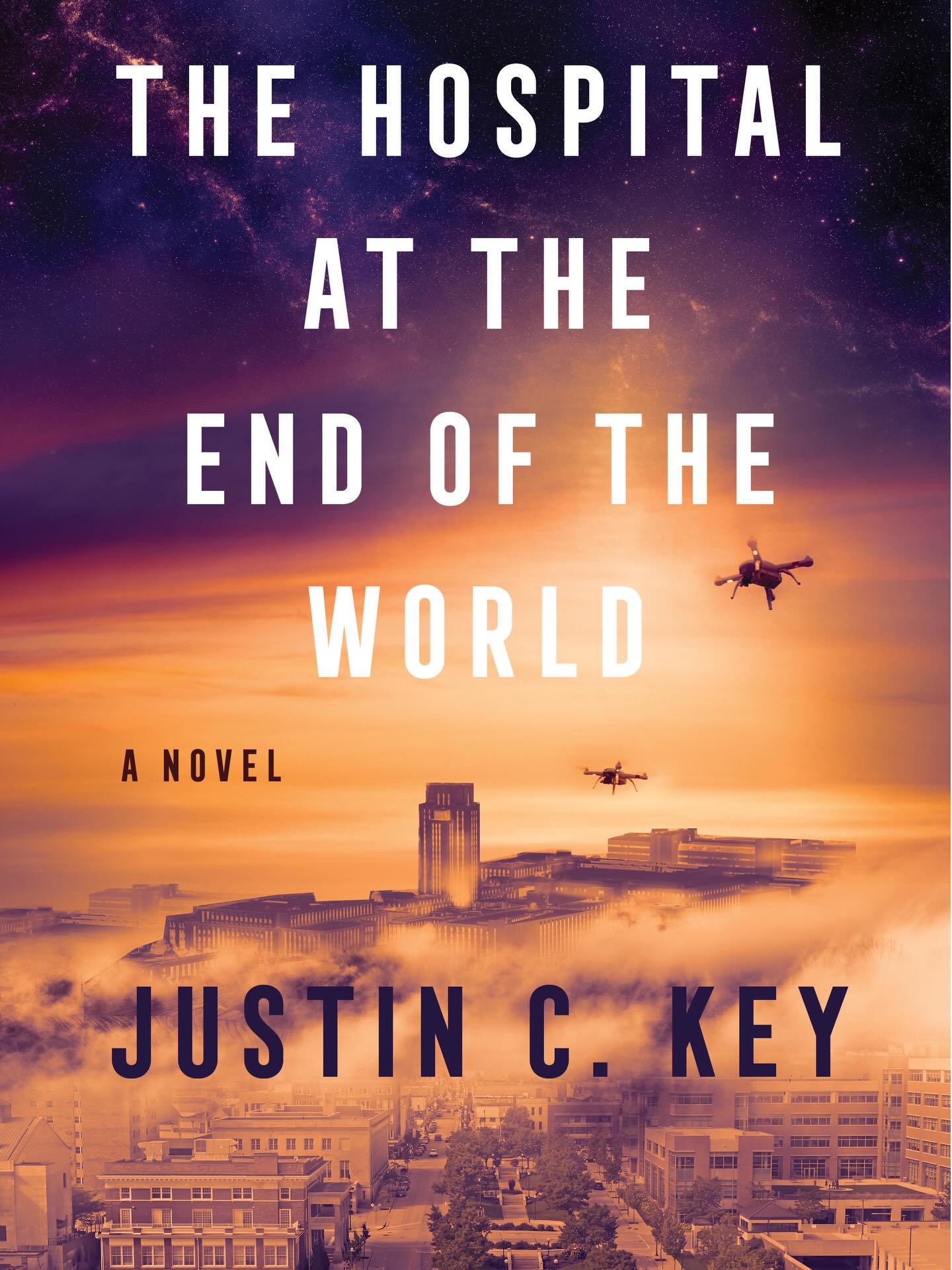 THE HOSPITAL AT THE END OF THE WORLD

A NOVEL

JUSTIN C. KEY